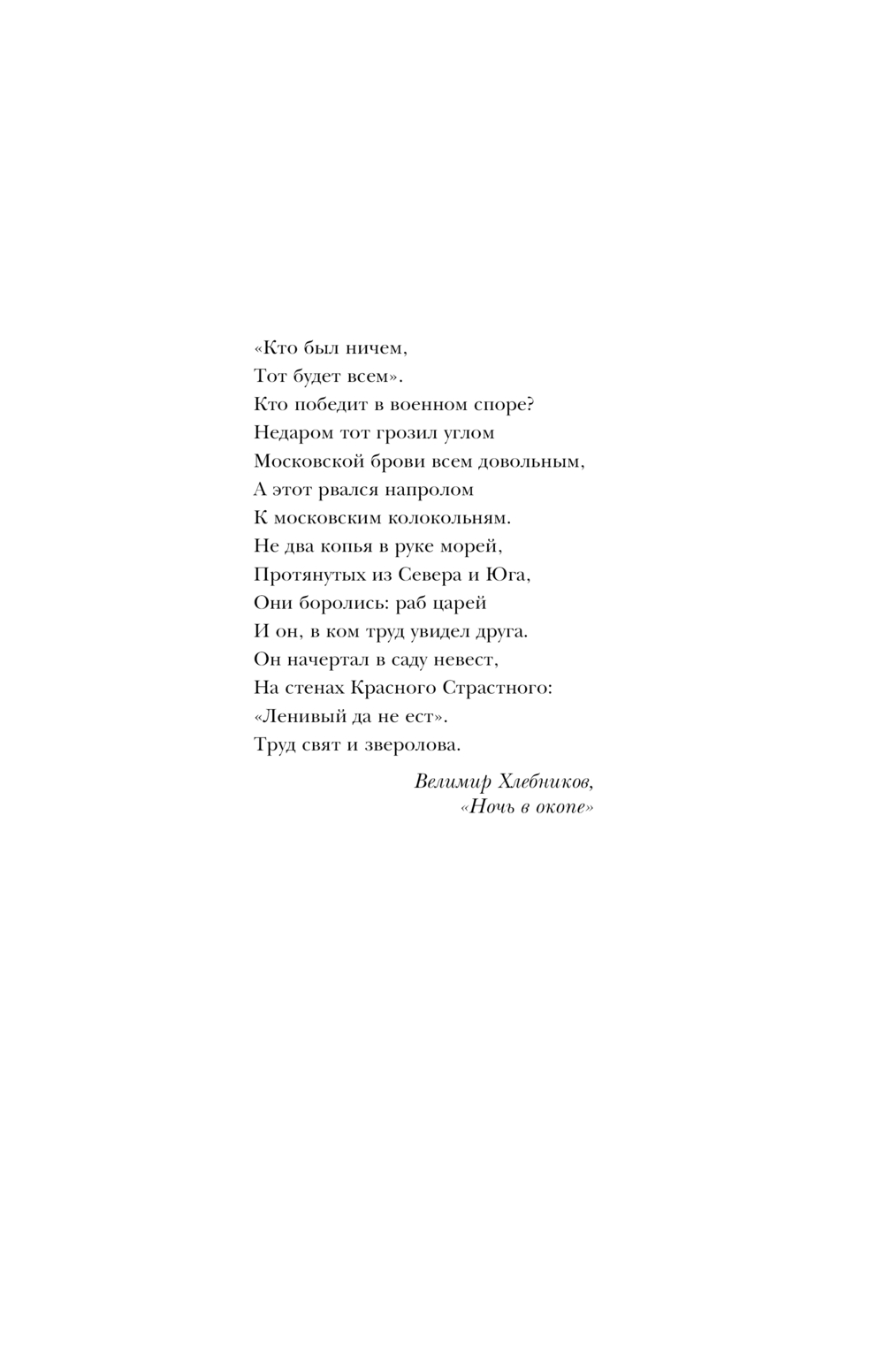 «Кто был ничем,
Тот будет всем».
Кто победит в военном споре?
Недаром тот грозил углом
Московской брови всем довольным,
А этот рвался напролом
К московским колокольням.
Не два копья в руке морей,
Протянутых из Севера и Юга,
Они боролись: раб царей
И он, в ком труд увидел друга.
Он начертал в саду невест,
На стенах Красного Страстного:
«Ленивый да не ест».
Труд свят и зверолова.

Велимир Хлебников,
«Ночь в окопе»